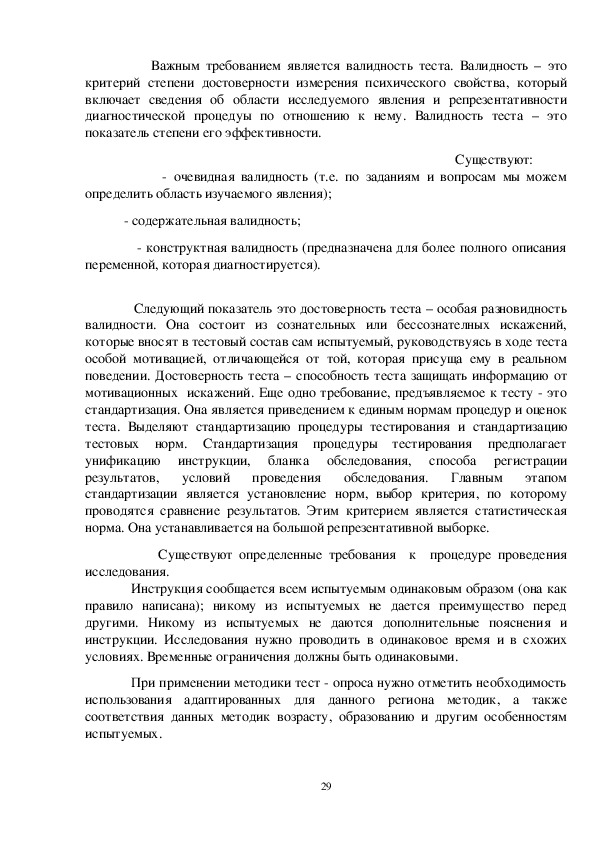 Важным требованием является валидность теста. Валидность – это критерий степени достоверности измерения психического свойства, который включает сведения об области исследуемого явления и репрезентативности диагностической процедуы по отношению к нему. Валидность теста – это показатель степени его эффективности.

Существуют:

- очевидная валидность (т.е. по заданиям и вопросам мы можем определить область изучаемого явления);

- содержательная валидность;

- конструктная валидность (предназначена для более полного описания переменной, которая диагностируется).

Следующий показатель это достоверность теста – особая разновидность валидности. Она состоит из сознательных или бессознательных искажений, которые вносят в тестовый состав сам испытуемый, руководствуясь в ходе теста особой мотивацией, отличающейся от той, которая присуща ему в реальном поведении. Достоверность теста – способность теста защищать информацию от мотивационных искажений. Еще одно требование, предъявляемое к тесту - это стандартизация. Она является приведением к единым нормам процедур и оценок теста. Выделяют стандартизацию процедуры тестирования и стандартизацию тестовых норм. Стандартизация процедуры тестирования предполагает унификацию инструкции, бланка обследования, способа регистрации результатов, условий проведения обследования. Главным этапом стандартизации является установление норм, выбор критерия, по которому проводятся сравнение результатов. Этим критерием является статистическая норма. Она устанавливается на большой репрезентативной выборке.

Существуют определенные требования к процедуре проведения исследования.
Инструкция сообщается всем испытуемым одинаковым образом (она как правило написана); никому из испытуемых не дается преимущество перед другими. Никому из испытуемых не даются дополнительные пояснения и инструкции. Исследования нужно проводить в одинаковое время и в схожих условиях. Временные ограничения должны быть одинаковыми.

При применении методики тест - опроса нужно отметить необходимость использования адаптированных для данного региона методик, а также соответствия данных методик возрасту, образованию и другим особенностям испытуемых.

29